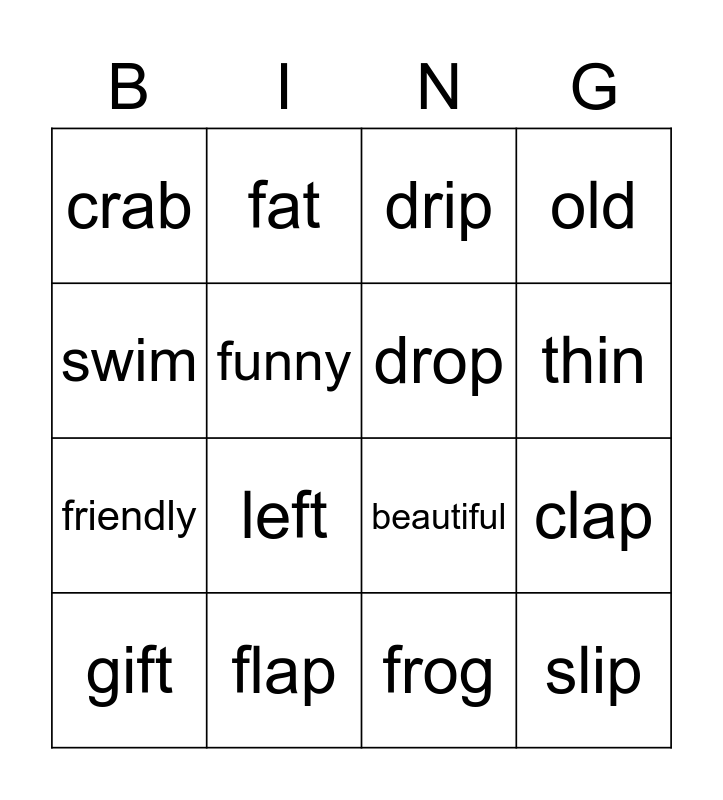 | B | I | N | G |
|---|---|---|---|
| crab | fat | drip | old |
| swim | funny | drop | thin |
| friendly | left | beautiful | clap |
| gift | flap | frog | slip |